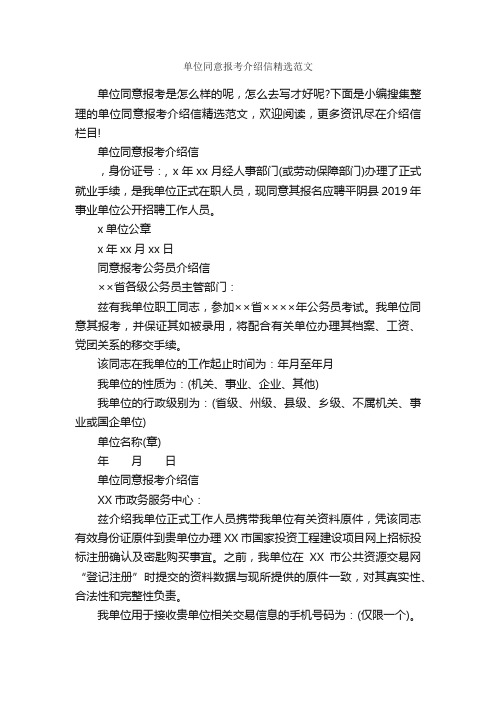 单位同意报考介绍信精选范文

单位同意报考是怎么样的呢，怎么去写才好呢?下面是小编搜集整理的单位同意报考介绍信精选范文，欢迎阅读，更多资讯尽在介绍信栏目!

单位同意报考介绍信

，身份证号：，x 年 xx 月经人事部门(或劳动保障部门)办理了正式就业手续，是我单位正式在职人员，现同意其报名应聘平阴县 2019 年事业单位公开招聘工作人员。

x 单位公章

x 年 xx 月 xx 日

同意报考公务员介绍信

××省各级公务员主管部门：

兹有我单位职工同志，参加××省××××年公务员考试。我单位同意其报考，并保证其如被录用，将配合有关单位办理其档案、工资、党团关系的移交手续。

该同志在我单位的工作起止时间为：年月至年月

我单位的性质为：(机关、事业、企业、其他)

我单位的行政级别为：(省级、州级、县级、乡级、不属机关、事业或国企单位)

单位名称(章)

年　月　日

单位同意报考介绍信

XX 市政务服务中心：

兹介绍我单位正式工作人员携带我单位有关资料原件，凭该同志有效身份证原件到贵单位办理 XX 市国家投资工程建设项目网上招标投标注册确认及密匙购买事宜。之前，我单位在 XX 市公共资源交易网“登记注册”时提交的资料数据与现所提供的原件一致，对其真实性、合法性和完整性负责。

我单位用于接收贵单位相关交易信息的手机号码为：(仅限一个)。